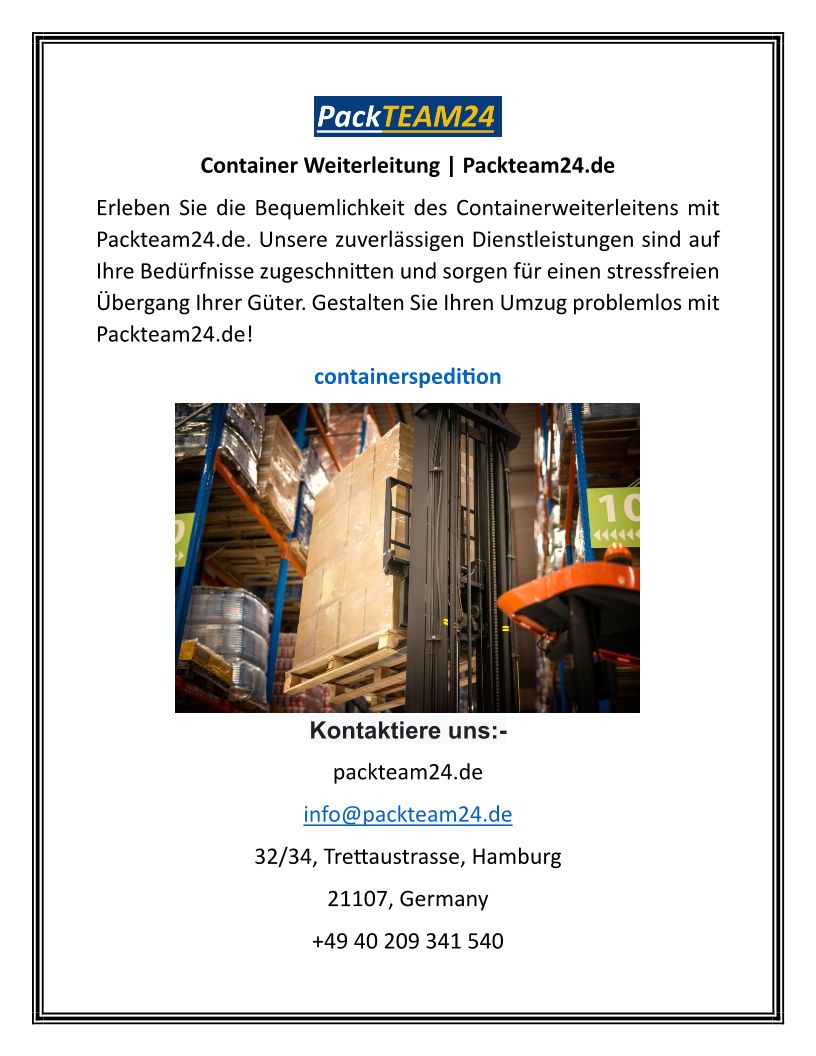 PackTEAM24

Container Weiterleitung | Packteam24.de

Erleben Sie die Bequemlichkeit des Containerweiterleitens mit Packteam24.de. Unsere zuverlässigen Dienstleistungen sind auf Ihre Bedürfnisse zugeschnitten und sorgen für einen stressfreien Übergang Ihrer Güter. Gestalten Sie Ihren Umzug problemlos mit Packteam24.de!

containerspedition

10

Kontaktiere uns:-

packteam24.de

info@packteam24.de

32/34, Trettaustrasse, Hamburg

21107, Germany

+49 40 209 341 540